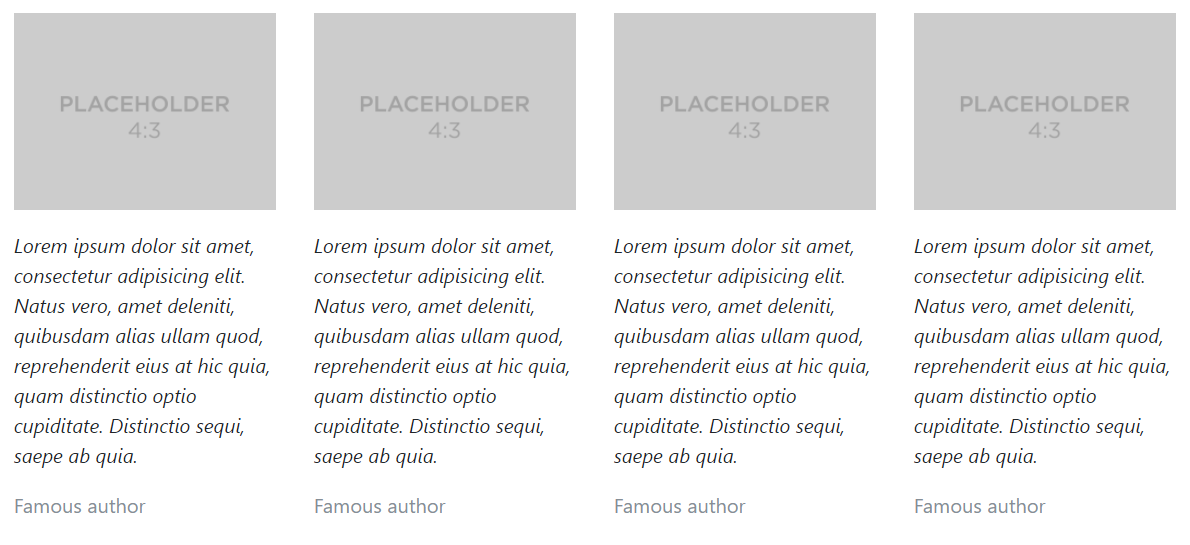 PLACEHOLDER
4:3

Lorem ipsum dolor sit amet, consectetur adipisicing elit. Natus vero, amet deleniti, quibusdam alias ullam quod, reprehenderit eius at hic quia, quam distinctio optio cupiditate. Distinctio sequi, saepe ab quia.

Famous author

PLACEHOLDER
4:3

Lorem ipsum dolor sit amet, consectetur adipisicing elit. Natus vero, amet deleniti, quibusdam alias ullam quod, reprehenderit eius at hic quia, quam distinctio optio cupiditate. Distinctio sequi, saepe ab quia.

Famous author

PLACEHOLDER
4:3

Lorem ipsum dolor sit amet, consectetur adipisicing elit. Natus vero, amet deleniti, quibusdam alias ullam quod, reprehenderit eius at hic quia, quam distinctio optio cupiditate. Distinctio sequi, saepe ab quia.

Famous author

PLACEHOLDER
4:3

Lorem ipsum dolor sit amet, consectetur adipisicing elit. Natus vero, amet deleniti, quibusdam alias ullam quod, reprehenderit eius at hic quia, quam distinctio optio cupiditate. Distinctio sequi, saepe ab quia.

Famous author